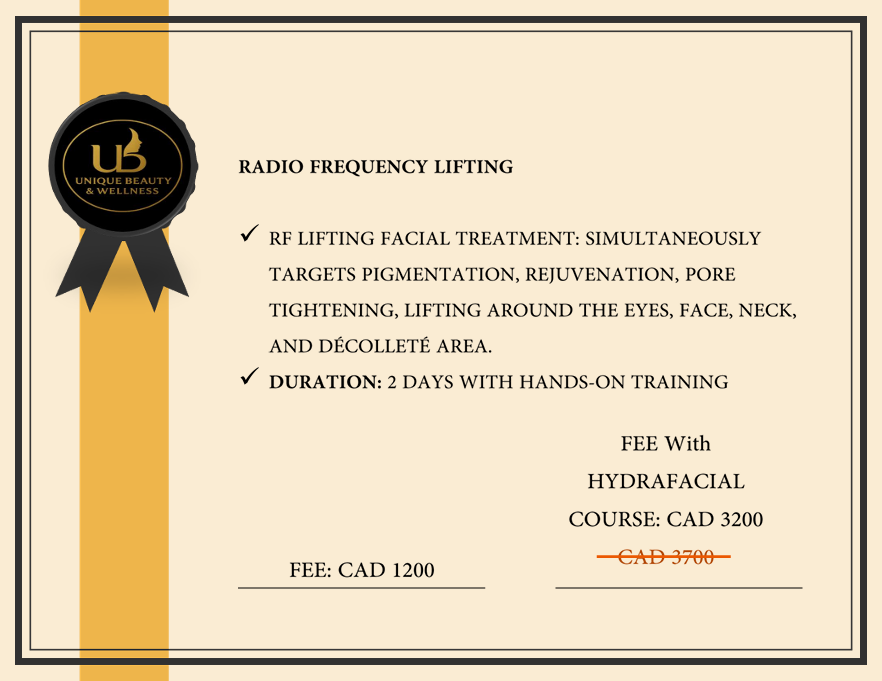 UB
UNIQUE BEAUTY
& WELLNESS

RADIO FREQUENCY LIFTING

✓ RF LIFTING FACIAL TREATMENT: SIMULTANEOUSLY TARGETS PIGMENTATION, REJUVENATION, PORE TIGHTENING, LIFTING AROUND THE EYES, FACE, NECK, AND DÉCOLLETÉ AREA.
✓ DURATION: 2 DAYS WITH HANDS-ON TRAINING

FEE: CAD 1200

FEE With
HYDRAFACIAL
COURSE: CAD 3200
CAD 3700